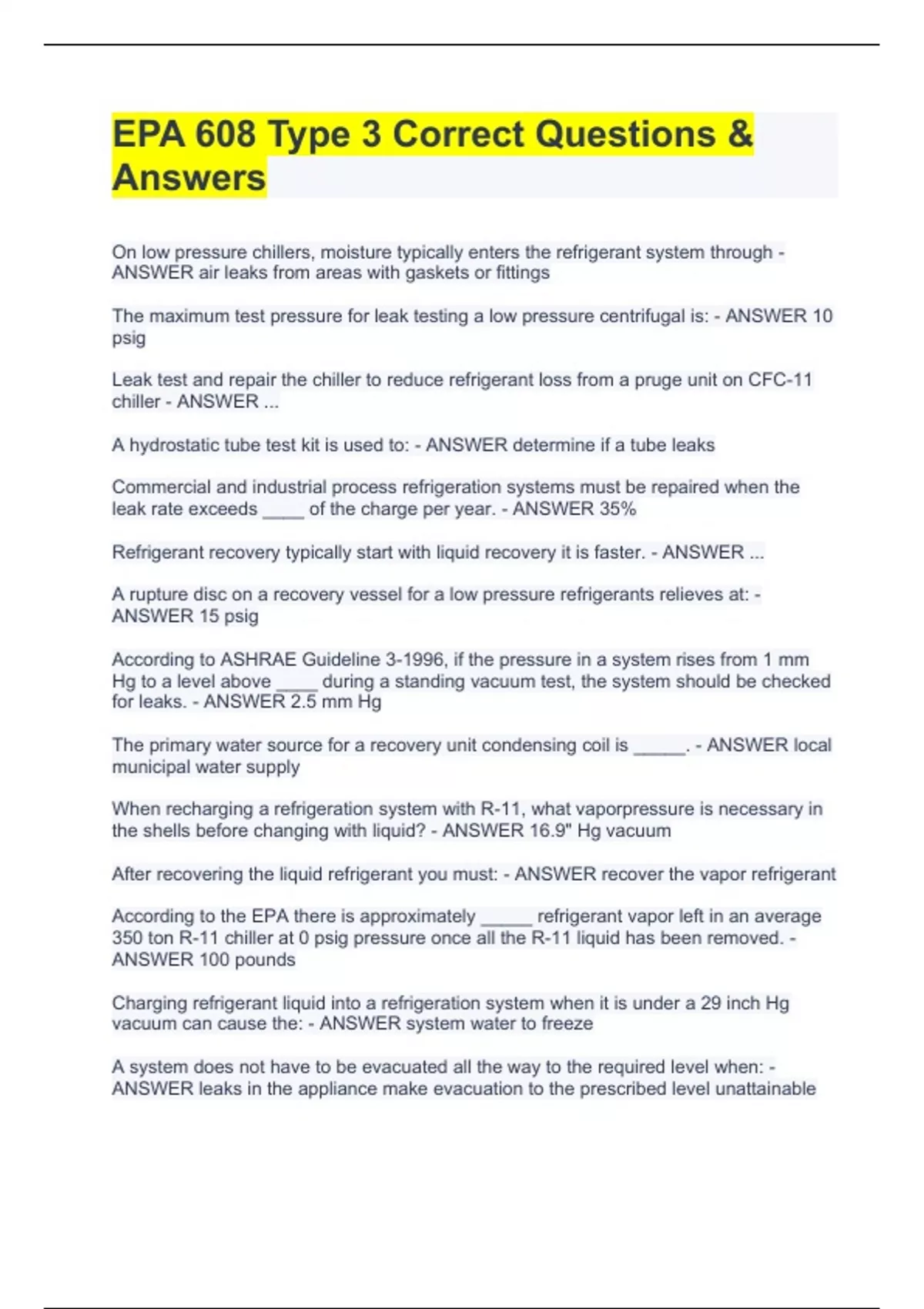 EPA 608 Type 3 Correct Questions & Answers

On low pressure chillers, moisture typically enters the refrigerant system through - ANSWER air leaks from areas with gaskets or fittings

The maximum test pressure for leak testing a low pressure centrifugal is: - ANSWER 10 psig

Leak test and repair the chiller to reduce refrigerant loss from a pruge unit on CFC-11 chiller - ANSWER ...

A hydrostatic tube test kit is used to: - ANSWER determine if a tube leaks

Commercial and industrial process refrigeration systems must be repaired when the leak rate exceeds ____ of the charge per year. - ANSWER 35%

Refrigerant recovery typically start with liquid recovery it is faster. - ANSWER ...

A rupture disc on a recovery vessel for a low pressure refrigerants relieves at: - ANSWER 15 psig

According to ASHRAE Guideline 3-1996, if the pressure in a system rises from 1 mm Hg to a level above ____ during a standing vacuum test, the system should be checked for leaks. - ANSWER 2.5 mm Hg

The primary water source for a recovery unit condensing coil is _____. - ANSWER local municipal water supply

When recharging a refrigeration system with R-11, what vaporpressure is necessary in the shells before changing with liquid? - ANSWER 16.9" Hg vacuum

After recovering the liquid refrigerant you must: - ANSWER recover the vapor refrigerant

According to the EPA there is approximately _____ refrigerant vapor left in an average 350 ton R-11 chiller at 0 psig pressure once all the R-11 liquid has been removed. - ANSWER 100 pounds

Charging refrigerant liquid into a refrigeration system when it is under a 29 inch Hg vacuum can cause the: - ANSWER system water to freeze

A system does not have to be evacuated all the way to the required level when: - ANSWER leaks in the appliance make evacuation to the prescribed level unattainable